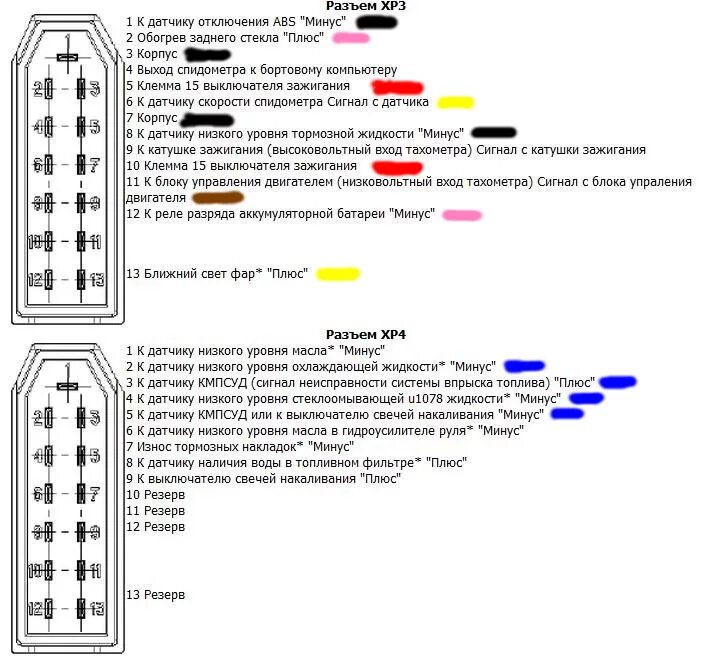 Разъем XP3

1
2 3
4 5
6 7
8 9
10 11
12 13

1 К датчику отключения ABS "Минус"
2 Обогрев заднего стекла "Плюс"
3 Корпус
4 Выход спидометра к бортовому компьютеру
5 Клемма 15 выключателя зажигания
6 К датчику скорости спидометра Сигнал с датчика
7 Корпус
8 К датчику низкого уровня тормозной жидкости "Минус"
9 К катушке зажигания (высоковольтный вход тахометра) Сигнал с катушки зажигания
10 Клемма 15 выключателя зажигания
11 К блоку управления двигателем (низковольтный вход тахометра) Сигнал с блока упраления двигателя
12 К реле разряда аккумуляторной батареи "Минус"

13 Ближний свет фар* "Плюс"

Разъем XP4

1
2 3
4 5
6 7
8 9
10 11
12 13

1 К датчику низкого уровня масла* "Минус"
2 К датчику низкого уровня охлаждающей жидкости* "Минус"
3 К датчику КМПСУД (сигнал неисправности системы впрыска топлива) "Плюс"
4 К датчику низкого уровня стеклоомывающей u1078 жидкости* "Минус"
5 К датчику КМПСУД или к выключателю свечей накаливания "Минус"
6 К датчику низкого уровня масла в гидроусилителе руля* "Минус"
7 Износ тормозных накладок* "Минус"
8 К датчику наличия воды в топливном фильтре* "Плюс"
9 К выключателю свечей накаливания "Плюс"
10 Резерв
11 Резерв
12 Резерв

13 Резерв